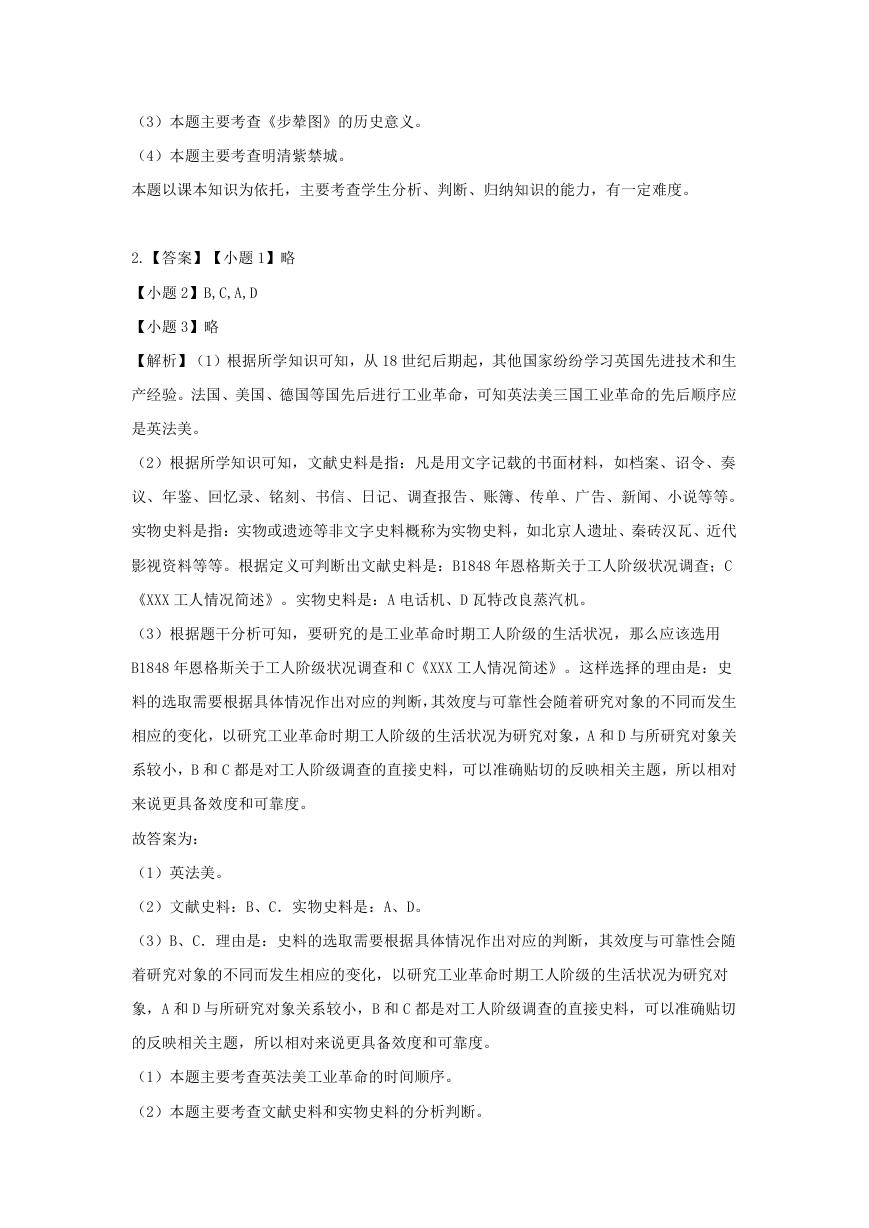 （3）本题主要考查《步辇图》的历史意义。

（4）本题主要考查明清紫禁城。

本题以课本知识为依托，主要考查学生分析、判断、归纳知识的能力，有一定难度。

2.【答案】【小题 1】略

【小题 2】B,C,A,D

【小题 3】略

【解析】（1）根据所学知识可知，从 18 世纪后期起，其他国家纷纷学习英国先进技术和生产经验。法国、美国、德国等国先后进行工业革命，可知英法美三国工业革命的先后顺序应是英法美。

（2）根据所学知识可知，文献史料是指：凡是用文字记载的书面材料，如档案、诏令、奏议、年鉴、回忆录、铭刻、书信、日记、调查报告、账簿、传单、广告、新闻、小说等等。实物史料是指：实物或遗迹等非文字史料概称为实物史料，如北京人遗址、秦砖汉瓦、近代影视资料等等。根据定义可判断出文献史料是：B1848 年恩格斯关于工人阶级状况调查；C《XXX 工人情况简述》。实物史料是：A 电话机、D 瓦特改良蒸汽机。

（3）根据题干分析可知，要研究的是工业革命时期工人阶级的生活状况，那么应该选用 B1848 年恩格斯关于工人阶级状况调查和 C《XXX 工人情况简述》。这样选择的理由是：史料的选取需要根据具体情况作出对应的判断，其效度与可靠性会随着研究对象的不同而发生相应的变化，以研究工业革命时期工人阶级的生活状况为研究对象，A 和 D 与所研究对象关系较小，B 和 C 都是对工人阶级调查的直接史料，可以准确贴切的反映相关主题，所以相对来说更具备效度和可靠度。

故答案为：

（1）英法美。

（2）文献史料：B、C．实物史料是：A、D。

（3）B、C．理由是：史料的选取需要根据具体情况作出对应的判断，其效度与可靠性会随着研究对象的不同而发生相应的变化，以研究工业革命时期工人阶级的生活状况为研究对象，A 和 D 与所研究对象关系较小，B 和 C 都是对工人阶级调查的直接史料，可以准确贴切的反映相关主题，所以相对来说更具备效度和可靠度。

（1）本题主要考查英法美工业革命的时间顺序。

（2）本题主要考查文献史料和实物史料的分析判断。